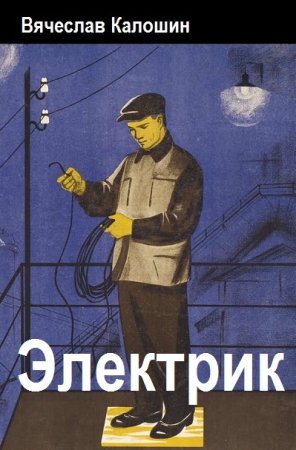 Вячеслав Калошин

Электрик